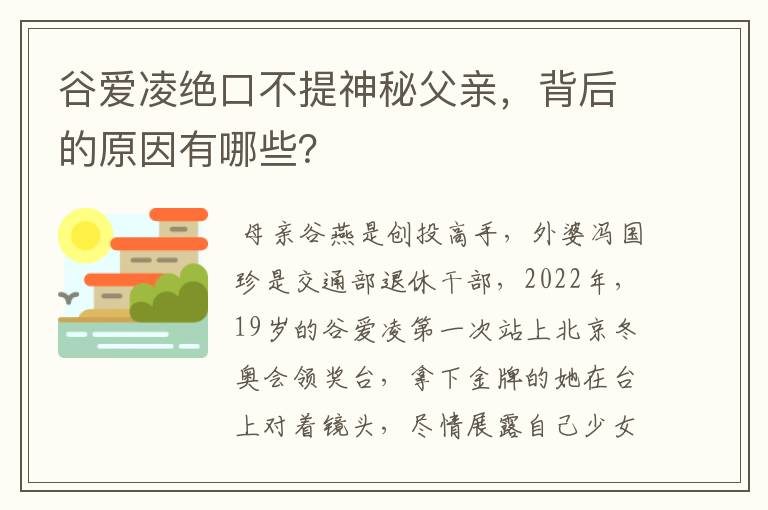 谷爱凌绝口不提神秘父亲，背后的原因有哪些?

母亲谷燕是创投高手，外婆冯国珍是交通部退休干部，2022年，19岁的谷爱凌第一次站上北京冬奥会领奖台，拿下金牌的她在台上对着镜头，尽情展露自己少女